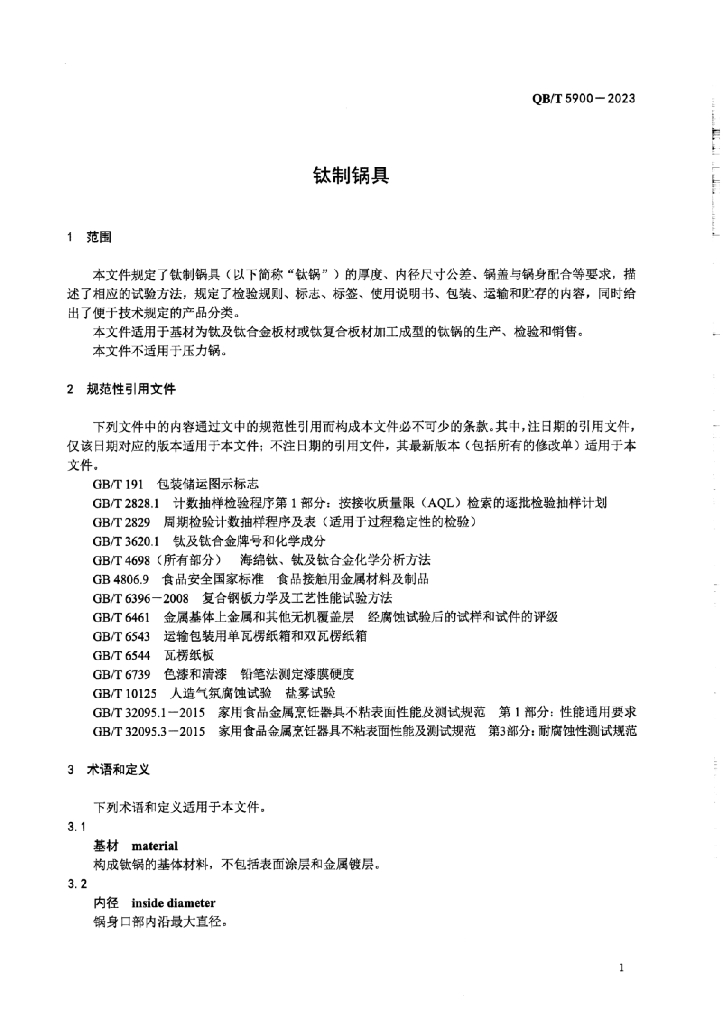 QB/T 5900—2023

钛制锅具

1 范围

本文件规定了钛制锅具（以下简称“钛锅”）的厚度、内径尺寸公差、锅盖与锅身配合等要求，描述了相应的试验方法，规定了检验规则、标志、标签、使用说明书、包装、运输和贮存的内容，同时给出了便于技术规定的产品分类。

本文件适用于基材为钛及钛合金板材或钛复合板材加工成型的钛锅的生产、检验和销售。

本文件不适用于压力锅。

2 规范性引用文件

下列文件中的内容通过文中的规范性引用而构成本文件必不可少的条款。其中，注日期的引用文件，仅该日期对应的版本适用于本文件；不注日期的引用文件，其最新版本（包括所有的修改单）适用于本文件。

GB/T 191 包装储运图示标志

GB/T 2828.1 计数抽样检验程序第 1 部分：按接收质量限（AQL）检索的逐批检验抽样计划

GB/T 2829 周期检验计数抽样程序及表（适用于过程稳定性的检验）

GB/T 3620.1 钛及钛合金牌号和化学成分

GB/T 4698（所有部分） 海绵钛、钛及钛合金化学分析方法

GB 4806.9 食品安全国家标准 食品接触用金属材料及制品

GB/T 6396—2008 复合钢板力学及工艺性能试验方法

GB/T 6461 金属基体上金属和其他无机覆盖层 经腐蚀试验后的试样和试件的评级

GB/T 6543 运输包装用单瓦楞纸箱和双瓦楞纸箱

GB/T 6544 瓦楞纸板

GB/T 6739 色漆和清漆 铅笔法测定漆膜硬度

GB/T 10125 人造气氛腐蚀试验 盐雾试验

GB/T 32095.1—2015 家用食品金属烹饪器具不粘表面性能及测试规范 第 1 部分：性能通用要求

GB/T 32095.3—2015 家用食品金属烹饪器具不粘表面性能及测试规范 第3部分：耐腐蚀性测试规范

3 术语和定义

下列术语和定义适用于本文件。

3.1

基材 material

构成钛锅的基体材料，不包括表面涂层和金属镀层。

3.2

内径 inside diameter

锅身口部内沿最大直径。

1